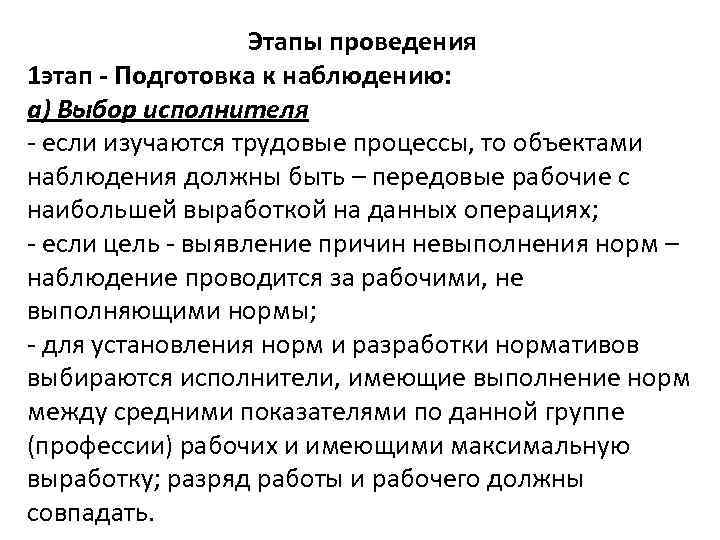 Этапы проведения
1этап - Подготовка к наблюдению:
а) Выбор исполнителя
- если изучаются трудовые процессы, то объектами наблюдения должны быть – передовые рабочие с наибольшей выработкой на данных операциях;
- если цель - выявление причин невыполнения норм – наблюдение проводится за рабочими, не выполняющими нормы;
- для установления норм и разработки нормативов выбираются исполнители, имеющие выполнение норм между средними показателями по данной группе (профессии) рабочих и имеющими максимальную выработку; разряд работы и рабочего должны совпадать.